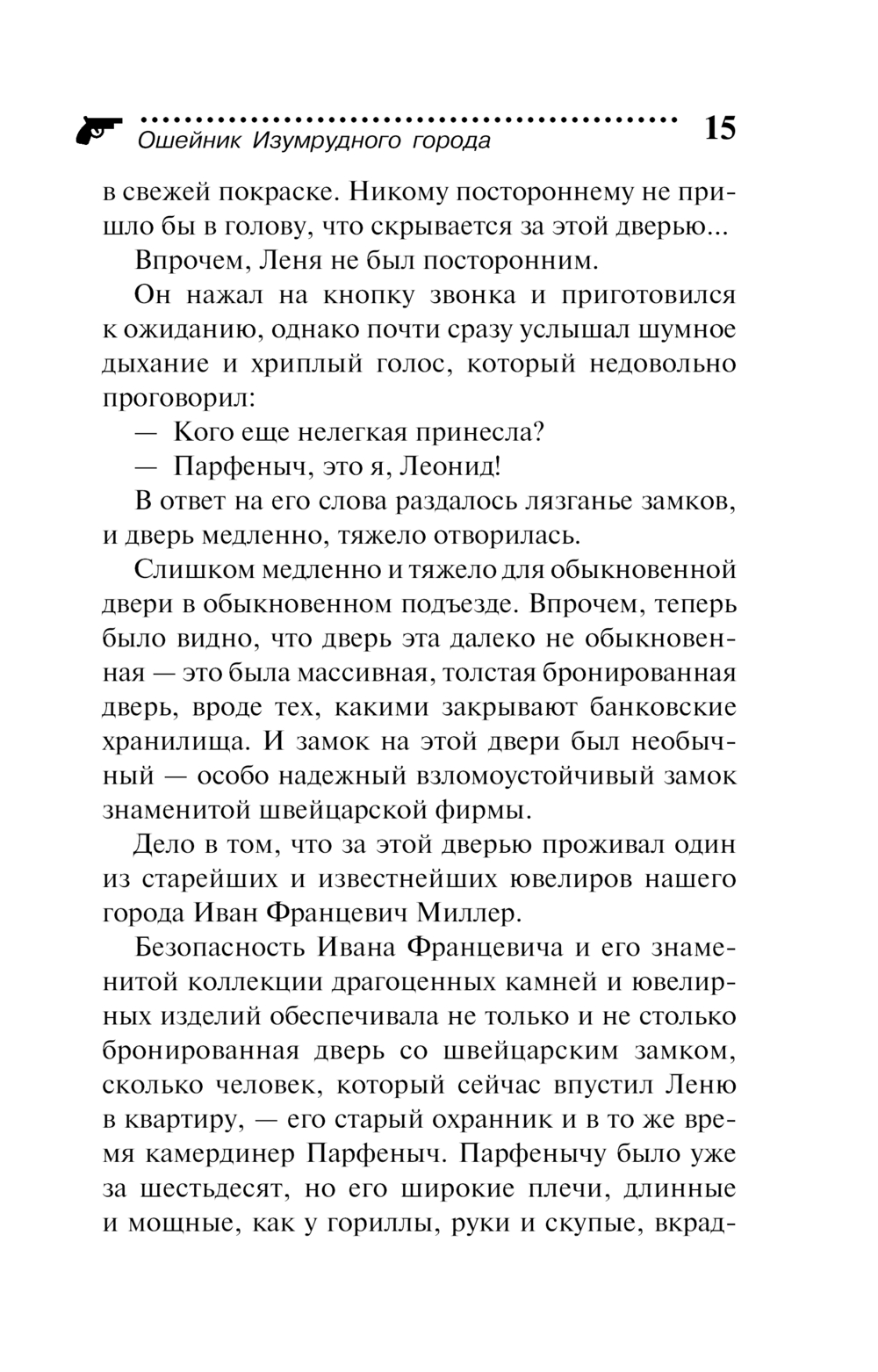 Ошейник Изумрудного города 15

в свежей покраске. Никому постороннему не пришло бы в голову, что скрывается за этой дверью...

Впрочем, Леня не был посторонним.

Он нажал на кнопку звонка и приготовился к ожиданию, однако почти сразу услышал шумное дыхание и хриплый голос, который недовольно проговорил:

— Кого еще нелегкая принесла?

— Парфеныч, это я, Леонид!

В ответ на его слова раздалось лязганье замков, и дверь медленно, тяжело отворилась.

Слишком медленно и тяжело для обыкновенной двери в обыкновенном подъезде. Впрочем, теперь было видно, что дверь эта далеко не обыкновенная — это была массивная, толстая бронированная дверь, вроде тех, какими закрывают банковские хранилища. И замок на этой двери был необычный — особо надежный взломоустойчивый замок знаменитой швейцарской фирмы.

Дело в том, что за этой дверью проживал один из старейших и известнейших ювелиров нашего города Иван Францевич Миллер.

Безопасность Ивана Францевича и его знаменитой коллекции драгоценных камней и ювелирных изделий обеспечивала не только и не столько бронированная дверь со швейцарским замком, сколько человек, который сейчас впустил Леню в квартиру, — его старый охранник и в то же время камердинер Парфеныч. Парфенычу было уже за шестьдесят, но его широкие плечи, длинные и мощные, как у гориллы, руки и скупые, вкрад-